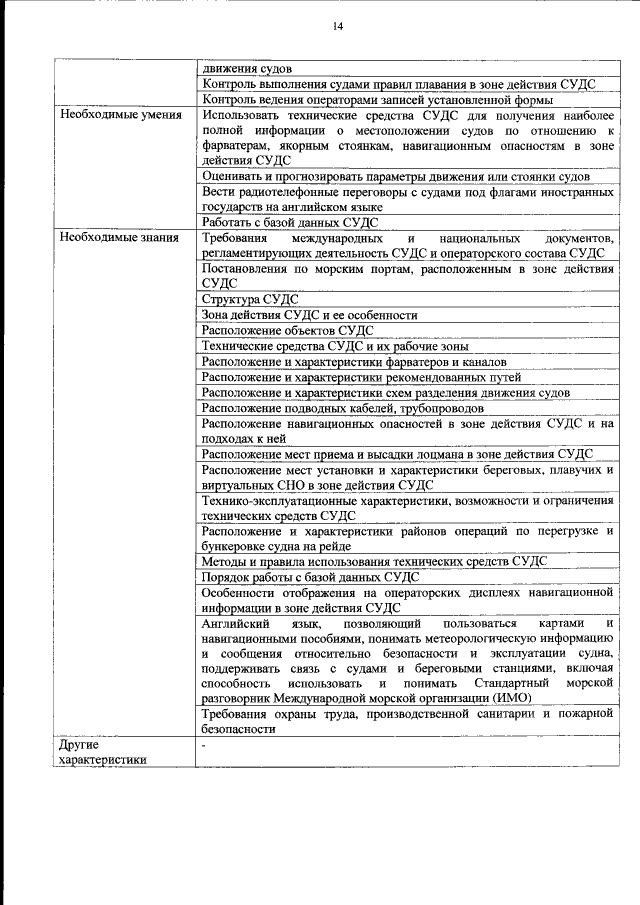 14

| | |
|---|---|
| | движения судов |
| | Контроль выполнения судами правил плавания в зоне действия СУДС |
| | Контроль ведения операторами записей установленной формы |
| Необходимые умения | Использовать технические средства СУДС для получения наиболее полной информации о местоположении судов по отношению к фарватерам, якорным стоянкам, навигационным опасностям в зоне действия СУДС |
| | Оценивать и прогнозировать параметры движения или стоянки судов |
| | Вести радиотелефонные переговоры с судами под флагами иностранных государств на английском языке |
| | Работать с базой данных СУДС |
| Необходимые знания | Требования международных и национальных документов, регламентирующих деятельность СУДС и операторского состава СУДС |
| | Постановления по морским портам, расположенным в зоне действия СУДС |
| | Структура СУДС |
| | Зона действия СУДС и ее особенности |
| | Расположение объектов СУДС |
| | Технические средства СУДС и их рабочие зоны |
| | Расположение и характеристики фарватеров и каналов |
| | Расположение и характеристики рекомендованных путей |
| | Расположение и характеристики схем разделения движения судов |
| | Расположение подводных кабелей, трубопроводов |
| | Расположение навигационных опасностей в зоне действия СУДС и на подходах к ней |
| | Расположение мест приема и высадки лоцмана в зоне действия СУДС |
| | Расположение мест установки и характеристики береговых, плавучих и виртуальных СНО в зоне действия СУДС |
| | Технико-эксплуатационные характеристики, возможности и ограничения технических средств СУДС |
| | Расположение и характеристики районов операций по перегрузке и бункеровке судна на рейде |
| | Методы и правила использования технических средств СУДС |
| | Порядок работы с базой данных СУДС |
| | Особенности отображения на операторских дисплеях навигационной информации в зоне действия СУДС |
| | Английский язык, позволяющий пользоваться картами и навигационными пособиями, понимать метеорологическую информацию и сообщения относительно безопасности и эксплуатации судна, поддерживать связь с судами и береговыми станциями, включая способность использовать и понимать Стандартный морской разговорник Международной морской организации (ИМО) |
| | Требования охраны труда, производственной санитарии и пожарной безопасности |
| Другие характеристики | - |